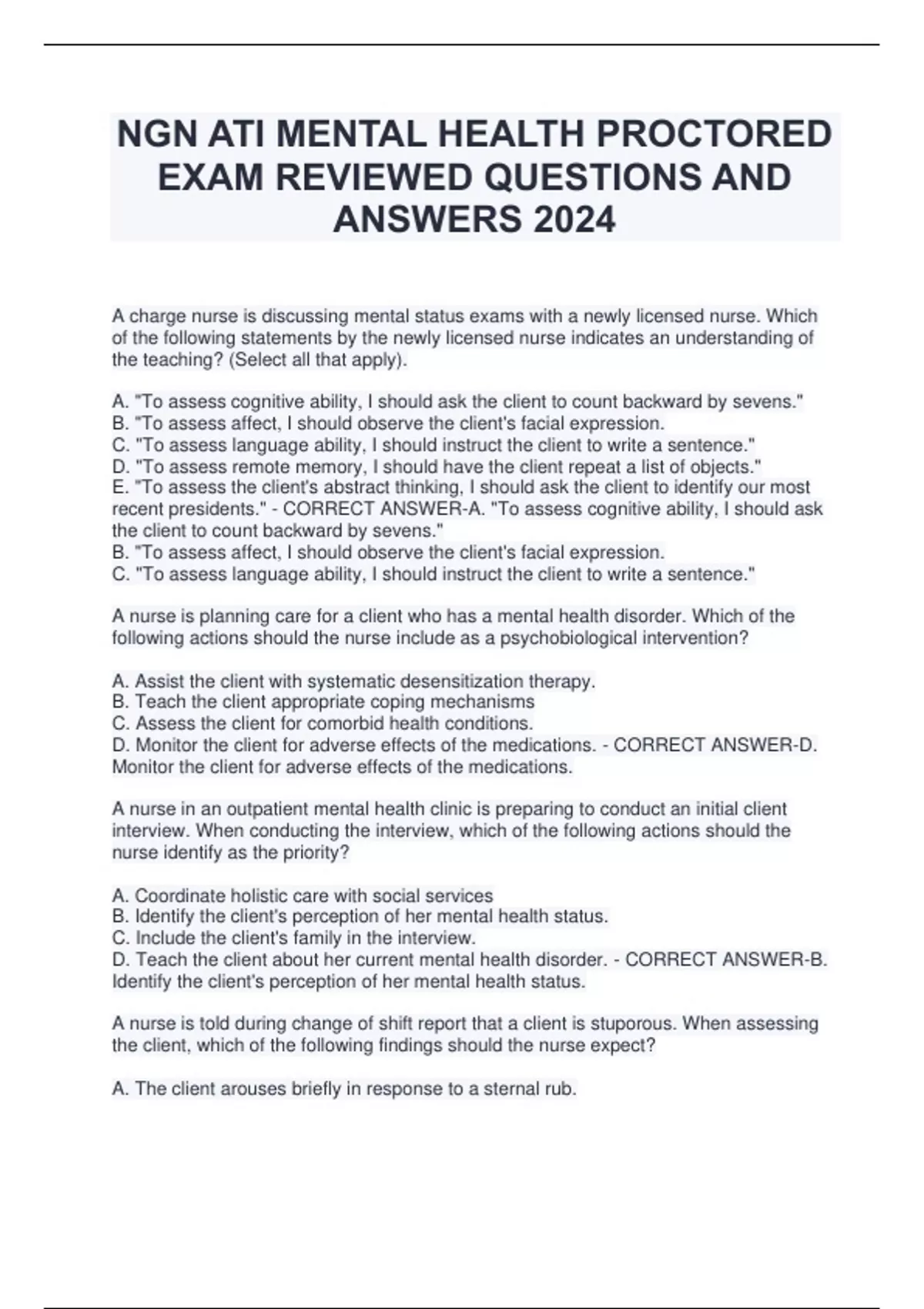 NGN ATI MENTAL HEALTH PROCTORED EXAM REVIEWED QUESTIONS AND ANSWERS 2024

A charge nurse is discussing mental status exams with a newly licensed nurse. Which of the following statements by the newly licensed nurse indicates an understanding of the teaching? (Select all that apply).

A. "To assess cognitive ability, I should ask the client to count backward by sevens."
B. "To assess affect, I should observe the client's facial expression.
C. "To assess language ability, I should instruct the client to write a sentence."
D. "To assess remote memory, I should have the client repeat a list of objects."
E. "To assess the client's abstract thinking, I should ask the client to identify our most recent presidents." - CORRECT ANSWER-A. "To assess cognitive ability, I should ask the client to count backward by sevens."
B. "To assess affect, I should observe the client's facial expression.
C. "To assess language ability, I should instruct the client to write a sentence."

A nurse is planning care for a client who has a mental health disorder. Which of the following actions should the nurse include as a psychobiological intervention?

A. Assist the client with systematic desensitization therapy.
B. Teach the client appropriate coping mechanisms
C. Assess the client for comorbid health conditions.
D. Monitor the client for adverse effects of the medications. - CORRECT ANSWER-D. Monitor the client for adverse effects of the medications.

A nurse in an outpatient mental health clinic is preparing to conduct an initial client interview. When conducting the interview, which of the following actions should the nurse identify as the priority?

A. Coordinate holistic care with social services
B. Identify the client's perception of her mental health status.
C. Include the client's family in the interview.
D. Teach the client about her current mental health disorder. - CORRECT ANSWER-B. Identify the client's perception of her mental health status.

A nurse is told during change of shift report that a client is stuporous. When assessing the client, which of the following findings should the nurse expect?

A. The client arouses briefly in response to a sternal rub.